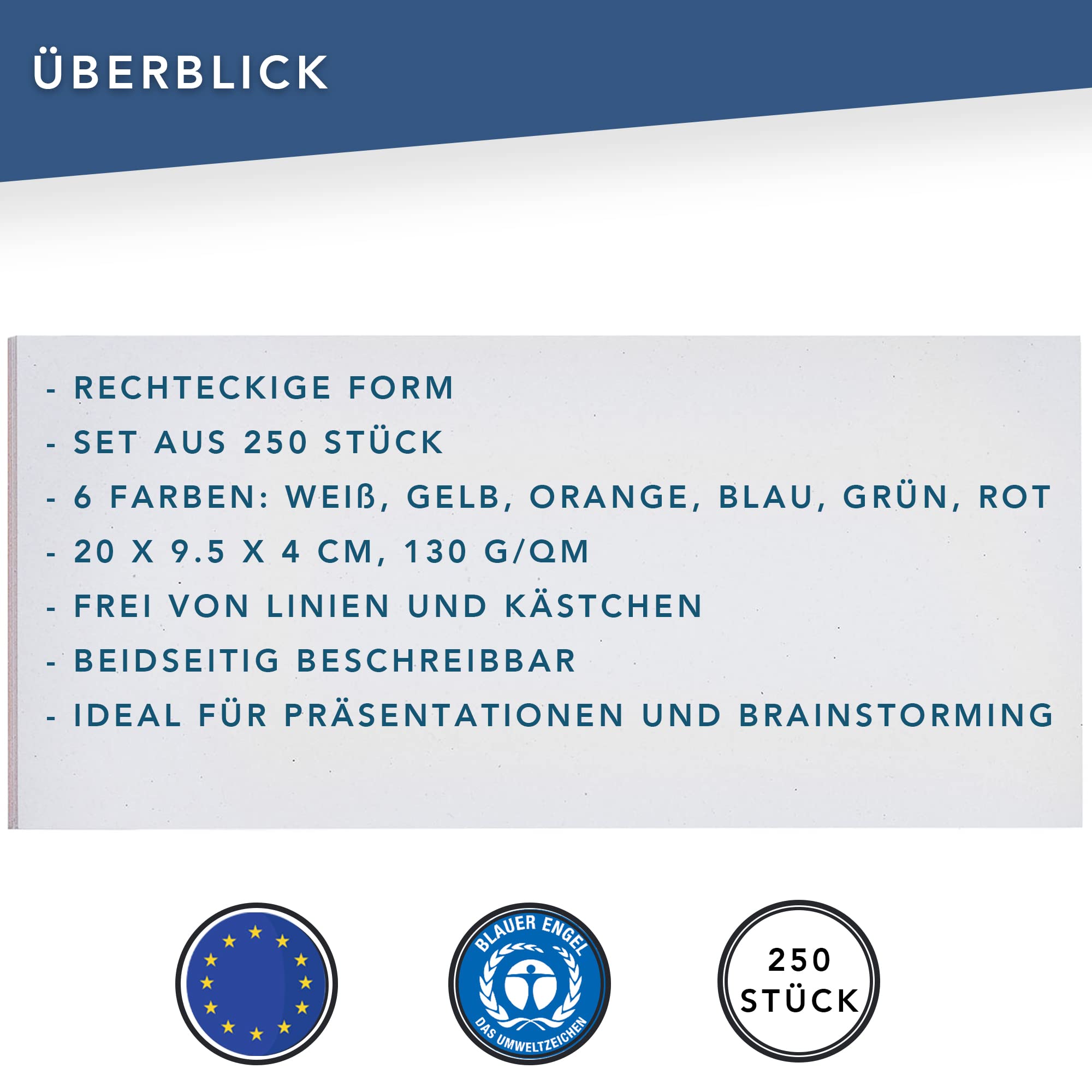 ÜBERBLICK

- RECHTECKIGE FORM
- SET AUS 250 STÜCK
- 6 FARBEN: WEIß, GELB, ORANGE, BLAU, GRÜN, ROT
- 20 X 9.5 X 4 CM, 130 G/QM
- FREI VON LINIEN UND KÄSTCHEN
- BEIDSEITIG BESCHREIBBAR
- IDEAL FÜR PRÄSENTATIONEN UND BRAINSTORMING

BLAUER ENGEL
DAS UMWELTZEICHEN

250
STÜCK